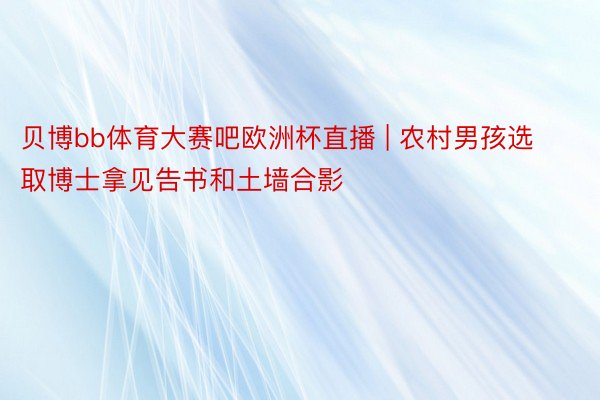 贝博bb体育大赛吧欧洲杯直播 | 农村男孩选取博士拿见告书和土墙合影